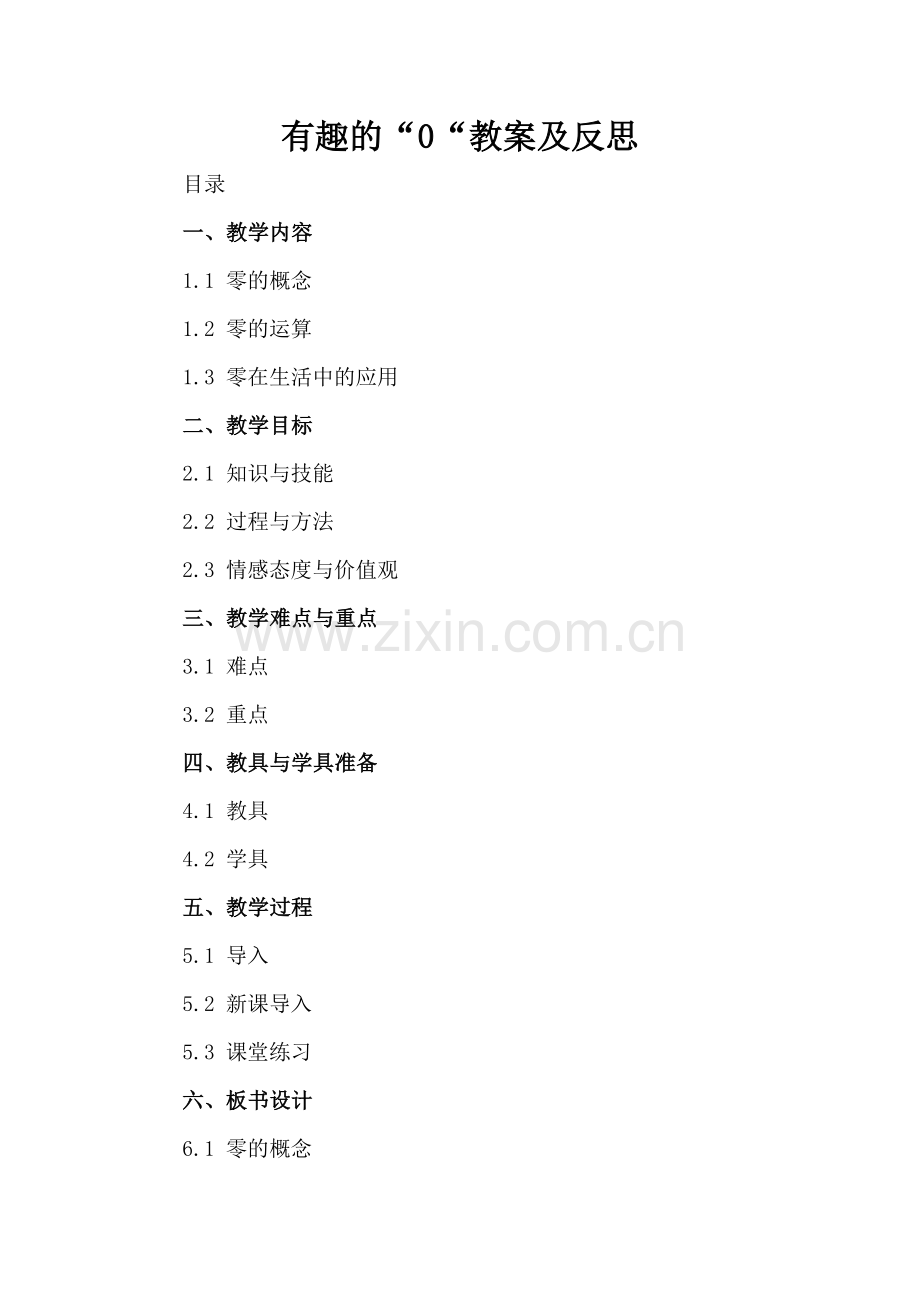 有趣的“0“教案及反思

目录

一、教学内容

1.1 零的概念

1.2 零的运算

1.3 零在生活中的应用

二、教学目标

2.1 知识与技能

2.2 过程与方法

2.3 情感态度与价值观

三、教学难点与重点

3.1 难点

3.2 重点

四、教具与学具准备

4.1 教具

4.2 学具

五、教学过程

5.1 导入

5.2 新课导入

5.3 课堂练习

六、板书设计

6.1 零的概念

www.zixin.com.cn